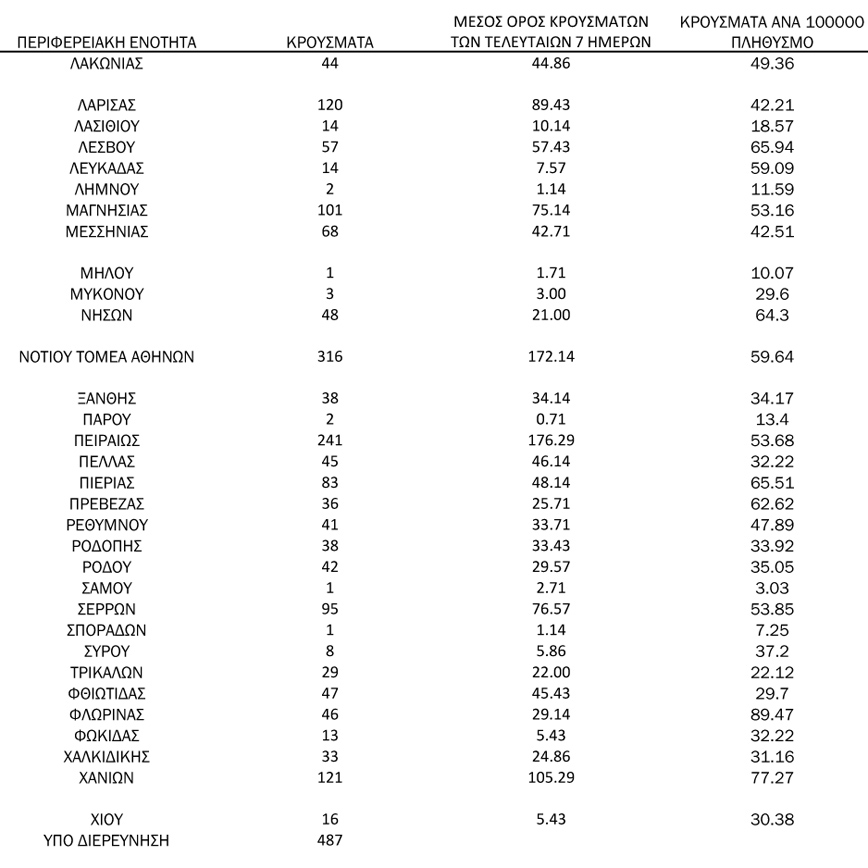 | ΠΕΡΙΦΕΡΕΙΑΚΗ ΕΝΟΤΗΤΑ | ΚΡΟΥΣΜΑΤΑ | ΜΕΣΟΣ ΟΡΟΣ ΚΡΟΥΣΜΑΤΩΝ ΤΩΝ ΤΕΛΕΥΤΑΙΩΝ 7 ΗΜΕΡΩΝ | ΚΡΟΥΣΜΑΤΑ ΑΝΑ 100000 ΠΛΗΘΥΣΜΟ |
|---|---|---|---|
| ΛΑΚΩΝΙΑΣ | 44 | 44.86 | 49.36 |
| ΛΑΡΙΣΑΣ | 120 | 89.43 | 42.21 |
| ΛΑΣΙΘΙΟΥ | 14 | 10.14 | 18.57 |
| ΛΕΣΒΟΥ | 57 | 57.43 | 65.94 |
| ΛΕΥΚΑΔΑΣ | 14 | 7.57 | 59.09 |
| ΛΗΜΝΟΥ | 2 | 1.14 | 11.59 |
| ΜΑΓΝΗΣΙΑΣ | 101 | 75.14 | 53.16 |
| ΜΕΣΣΗΝΙΑΣ | 68 | 42.71 | 42.51 |
| ΜΗΛΟΥ | 1 | 1.71 | 10.07 |
| ΜΥΚΟΝΟΥ | 3 | 3.00 | 29.6 |
| ΝΗΣΩΝ | 48 | 21.00 | 64.3 |
| ΝΟΤΙΟΥ ΤΟΜΕΑ ΑΘΗΝΩΝ | 316 | 172.14 | 59.64 |
| ΞΑΝΘΗΣ | 38 | 34.14 | 34.17 |
| ΠΑΡΟΥ | 2 | 0.71 | 13.4 |
| ΠΕΙΡΑΙΩΣ | 241 | 176.29 | 53.68 |
| ΠΕΛΛΑΣ | 45 | 46.14 | 32.22 |
| ΠΙΕΡΙΑΣ | 83 | 48.14 | 65.51 |
| ΠΡΕΒΕΖΑΣ | 36 | 25.71 | 62.62 |
| ΡΕΘΥΜΝΟΥ | 41 | 33.71 | 47.89 |
| ΡΟΔΟΠΗΣ | 38 | 33.43 | 33.92 |
| ΡΟΔΟΥ | 42 | 29.57 | 35.05 |
| ΣΑΜΟΥ | 1 | 2.71 | 3.03 |
| ΣΕΡΡΩΝ | 95 | 76.57 | 53.85 |
| ΣΠΟΡΑΔΩΝ | 1 | 1.14 | 7.25 |
| ΣΥΡΟΥ | 8 | 5.86 | 37.2 |
| ΤΡΙΚΑΛΩΝ | 29 | 22.00 | 22.12 |
| ΦΘΙΩΤΙΔΑΣ | 47 | 45.43 | 29.7 |
| ΦΛΩΡΙΝΑΣ | 46 | 29.14 | 89.47 |
| ΦΩΚΙΔΑΣ | 13 | 5.43 | 32.22 |
| ΧΑΛΚΙΔΙΚΗΣ | 33 | 24.86 | 31.16 |
| ΧΑΝΙΩΝ | 121 | 105.29 | 77.27 |
| ΧΙΟΥ | 16 | 5.43 | 30.38 |
| ΥΠΟ ΔΙΕΡΕΥΝΗΣΗ | 487 | | |